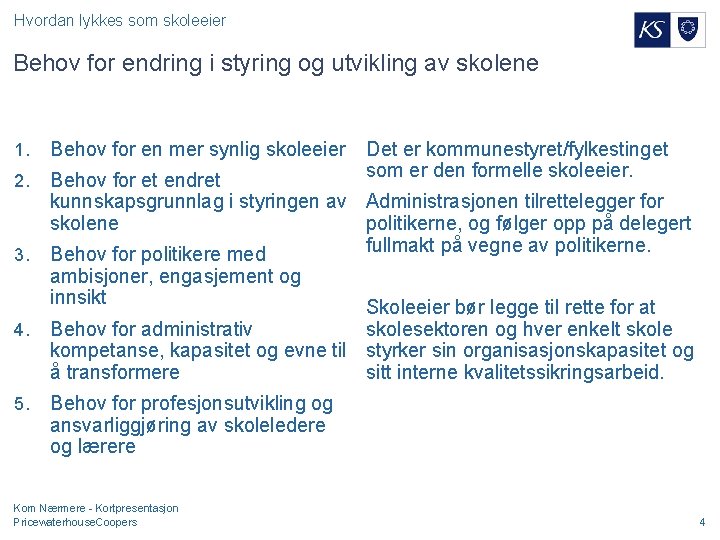 Hvordan lykkes som skoleeier

KS

Behov for endring i styring og utvikling av skolene

1. Behov for en mer synlig skoleeier
2. Behov for et endret kunnskapsgrunnlag i styringen av skolene
3. Behov for politikere med ambisjoner, engasjement og innsikt
4. Behov for administrativ kompetanse, kapasitet og evne til å transformere
5. Behov for profesjonsutvikling og ansvarliggjøring av skoleledere og lærere

Det er kommunestyret/fylkestinget som er den formelle skoleeier.

Administrasjonen tilrettelegger for politikerne, og følger opp på delegert fullmakt på vegne av politikerne.

Skoleeier bør legge til rette for at skolesektoren og hver enkelt skole styrker sin organisasjonskapasitet og sitt interne kvalitetssikringsarbeid.

Kom Nærmere - Kortpresentasjon
PricewaterhouseCoopers

4